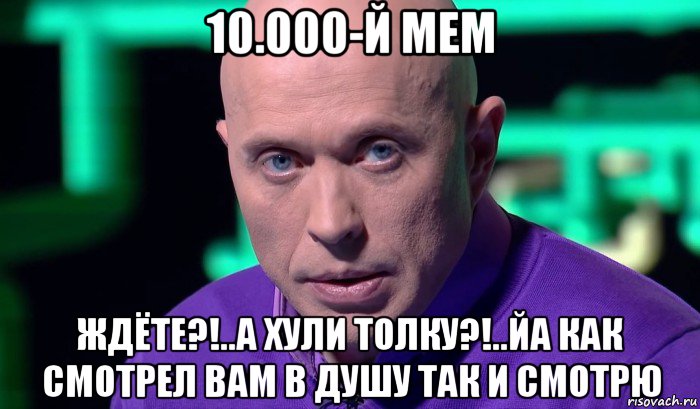 10.000-Й МЕМ

ЖДЁТЕ?!..А ХУЛИ ТОЛКУ?!..ЙА КАК СМОТРЕЛ ВАМ В ДУШУ ТАК И СМОТРЮ

risovach.ru